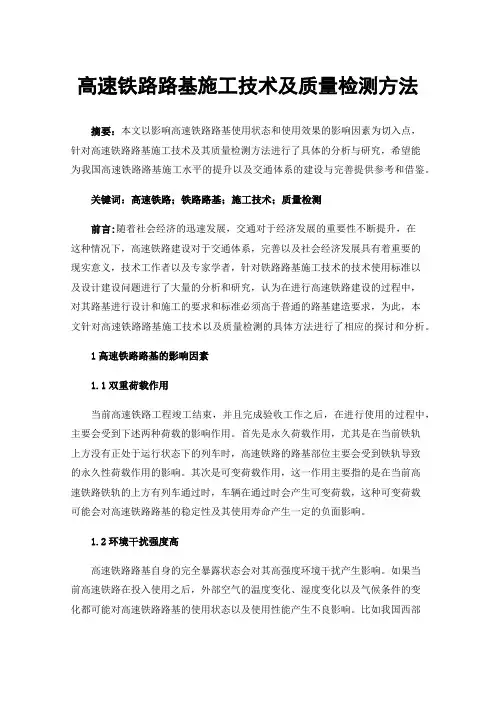 高速铁路路基施工技术及质量检测方法

摘要：本文以影响高速铁路路基使用状态和使用效果的影响因素为切入点，针对高速铁路路基施工技术及其质量检测方法进行了具体的分析与研究，希望能为我国高速铁路路基施工水平的提升以及交通体系的建设与完善提供参考和借鉴。

关键词：高速铁路；铁路路基；施工技术；质量检测

前言：随着社会经济的迅速发展，交通对于经济发展的重要性不断提升，在这种情况下，高速铁路建设对于交通体系，完善以及社会经济发展具有着重要的现实意义，技术工作者以及专家学者，针对铁路路基施工技术的技术使用标准以及设计建设问题进行了大量的分析和研究，认为在进行高速铁路建设的过程中，对其路基进行设计和施工的要求和标准必须高于普通的路基建造要求，为此，本文针对高速铁路路基施工技术以及质量检测的具体方法进行了相应的探讨和分析。

1 高速铁路路基的影响因素

1.1 双重荷载作用

当前高速铁路工程竣工结束，并且完成验收工作之后，在进行使用的过程中，主要会受到下述两种荷载的影响作用。首先是永久荷载作用，尤其是在当前铁轨上方没有正处于运行状态下的列车时，高速铁路的路基部位主要会受到铁轨导致的永久性荷载作用的影响。其次是可变荷载作用，这一作用主要指的是在当前高速铁路铁轨的上方有列车通过时，车辆在通过时会产生可变荷载，这种可变荷载可能会对高速铁路路基的稳定性及其使用寿命产生一定的负面影响。

1.2 环境干扰强度高

高速铁路路基自身的完全暴露状态会对其高强度环境干扰产生影响。如果当前高速铁路在投入使用之后，外部空气的温度变化、湿度变化以及气候条件的变化都可能对高速铁路路基的使用状态以及使用性能产生不良影响。比如我国西部